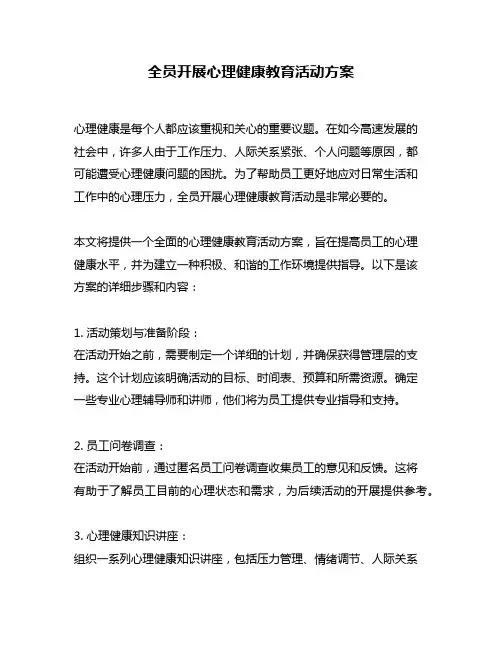 全员开展心理健康教育活动方案

心理健康是每个人都应该重视和关心的重要议题。在如今高速发展的社会中，许多人由于工作压力、人际关系紧张、个人问题等原因，都可能遭受心理健康问题的困扰。为了帮助员工更好地应对日常生活和工作中的心理压力，全员开展心理健康教育活动是非常必要的。

本文将提供一个全面的心理健康教育活动方案，旨在提高员工的心理健康水平，并为建立一种积极、和谐的工作环境提供指导。以下是该方案的详细步骤和内容：

1. 活动策划与准备阶段：
在活动开始之前，需要制定一个详细的计划，并确保获得管理层的支持。这个计划应该明确活动的目标、时间表、预算和所需资源。确定一些专业心理辅导师和讲师，他们将为员工提供专业指导和支持。

2. 员工问卷调查：
在活动开始前，通过匿名员工问卷调查收集员工的意见和反馈。这将有助于了解员工目前的心理状态和需求，为后续活动的开展提供参考。

3. 心理健康知识讲座：
组织一系列心理健康知识讲座，包括压力管理、情绪调节、人际关系